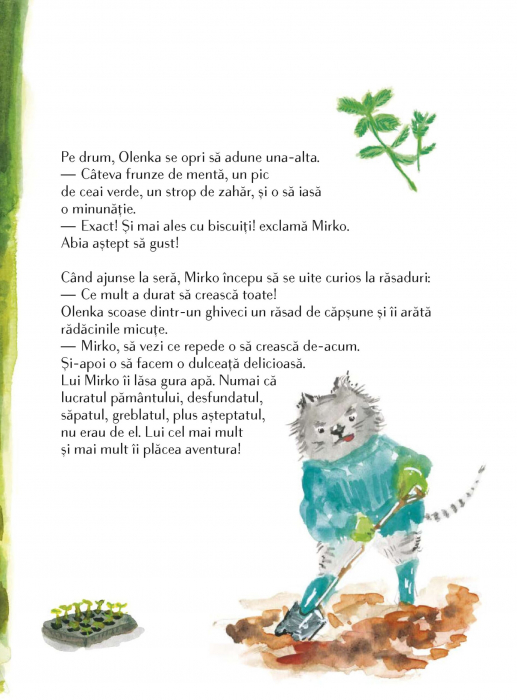 Pe drum, Olenka se opri să adune una-alta.
— Câteva frunze de mentă, un pic de ceai verde, un strop de zahăr, și o să iasă o minunăție.
— Exact! Și mai ales cu biscuiți! exclamă Mirko. Abia aștept să gust!

Când ajunse la seră, Mirko începu să se uite curios la răsaduri:
— Ce mult a durat să crească toate!
Olenka scoase dintr-un ghiveci un răsad de căpșune și îi arătă rădăcinile micuțe.
— Mirko, să vezi ce repede o să crească de-acum. Și-apoi o să facem o dulceață delicioasă.
Lui Mirko îi lăsa gura apă. Numai că lucratul pământului, desfundatul, săpatul, greblatul, plus așteptatul, nu erau de el. Lui cel mai mult și mai mult îi plăcea aventura!